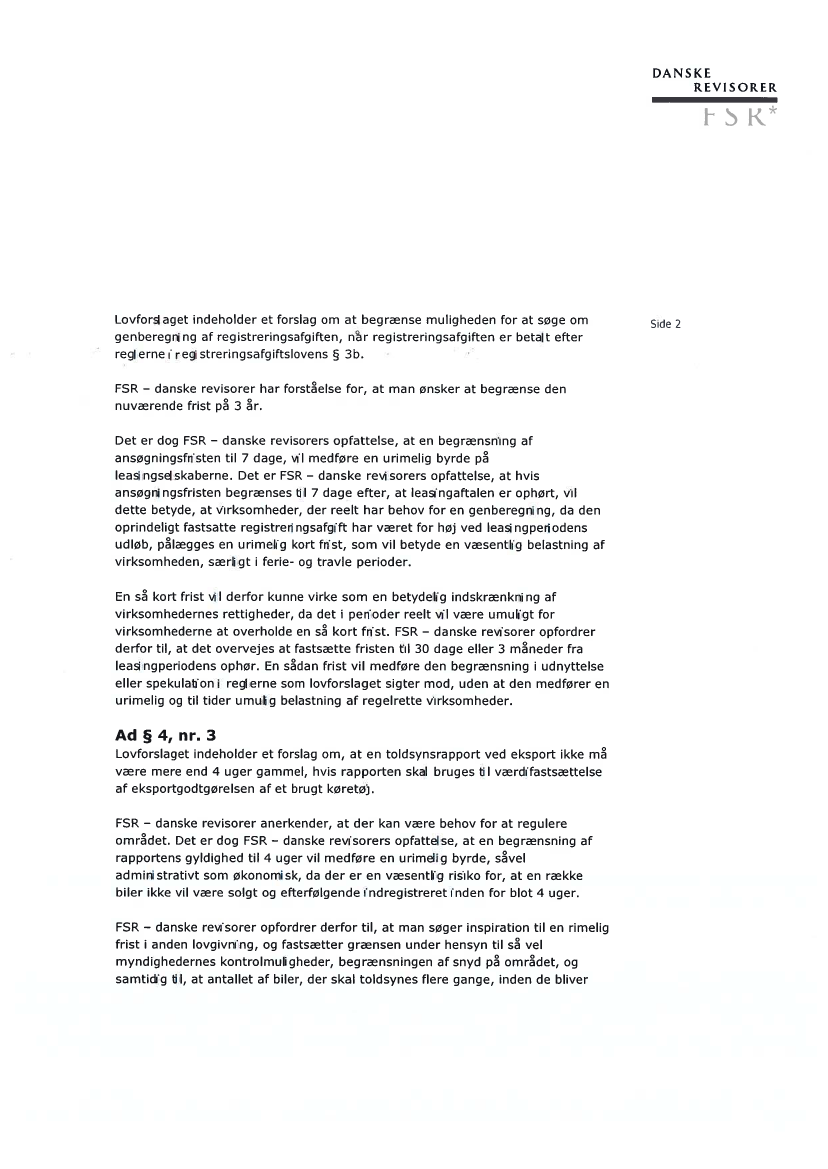 DANSKE
REVISORER
FSR*

Side 2

Lovforslaget indeholder et forslag om at begrænse muligheden for at søge om genberegning af registreringsafgiften, når registreringsafgiften er betalt efter reglerne i registreringsafgiftslovens § 3b.

FSR – danske revisorer har forståelse for, at man ønsker at begrænse den nuværende frist på 3 år.

Det er dog FSR – danske revisorers opfattelse, at en begrænsning af ansøgningsfristen til 7 dage, vil medføre en urimelig byrde på leasingselskaberne. Det er FSR – danske revisorers opfattelse, at hvis ansøgningsfristen begrænses til 7 dage efter, at leasingaftalen er ophørt, vil dette betyde, at virksomheder, der reelt har behov for en genberegning, da den oprindeligt fastsatte registreringsafgift har været for høj ved leasingperiodens udløb, pålægges en urimelig kort frist, som vil betyde en væsentlig belastning af virksomheden, særligt i ferie- og travle perioder.

En så kort frist vil derfor kunne virke som en betydelig indskrænkning af virksomhedernes rettigheder, da det i perioder reelt vil være umuligt for virksomhederne at overholde en så kort frist. FSR – danske revisorer opfordrer derfor til, at det overvejes at fastsætte fristen til 30 dage eller 3 måneder fra leasingperiodens ophør. En sådan frist vil medføre den begrænsning i udnyttelse eller spekulation i reglerne som lovforslaget sigter mod, uden at den medfører en urimelig og til tider umulig belastning af regelrette virksomheder.

Ad § 4, nr. 3
Lovforslaget indeholder et forslag om, at en toldsynsrapport ved eksport ikke må være mere end 4 uger gammel, hvis rapporten skal bruges til værdifastsættelse af eksportgodtgørelsen af et brugt køretøj.

FSR – danske revisorer anerkender, at der kan være behov for at regulere området. Det er dog FSR – danske revisorers opfattelse, at en begrænsning af rapportens gyldighed til 4 uger vil medføre en urimelig byrde, såvel administrativt som økonomisk, da der er en væsentlig risiko for, at en række biler ikke vil være solgt og efterfølgende indregistreret inden for blot 4 uger.

FSR – danske revisorer opfordrer derfor til, at man søger inspiration til en rimelig frist i anden lovgivning, og fastsætter grænsen under hensyn til så vel myndighedernes kontrolmuligheder, begrænsningen af snyd på området, og samtidig til, at antallet af biler, der skal toldsynes flere gange, inden de bliver